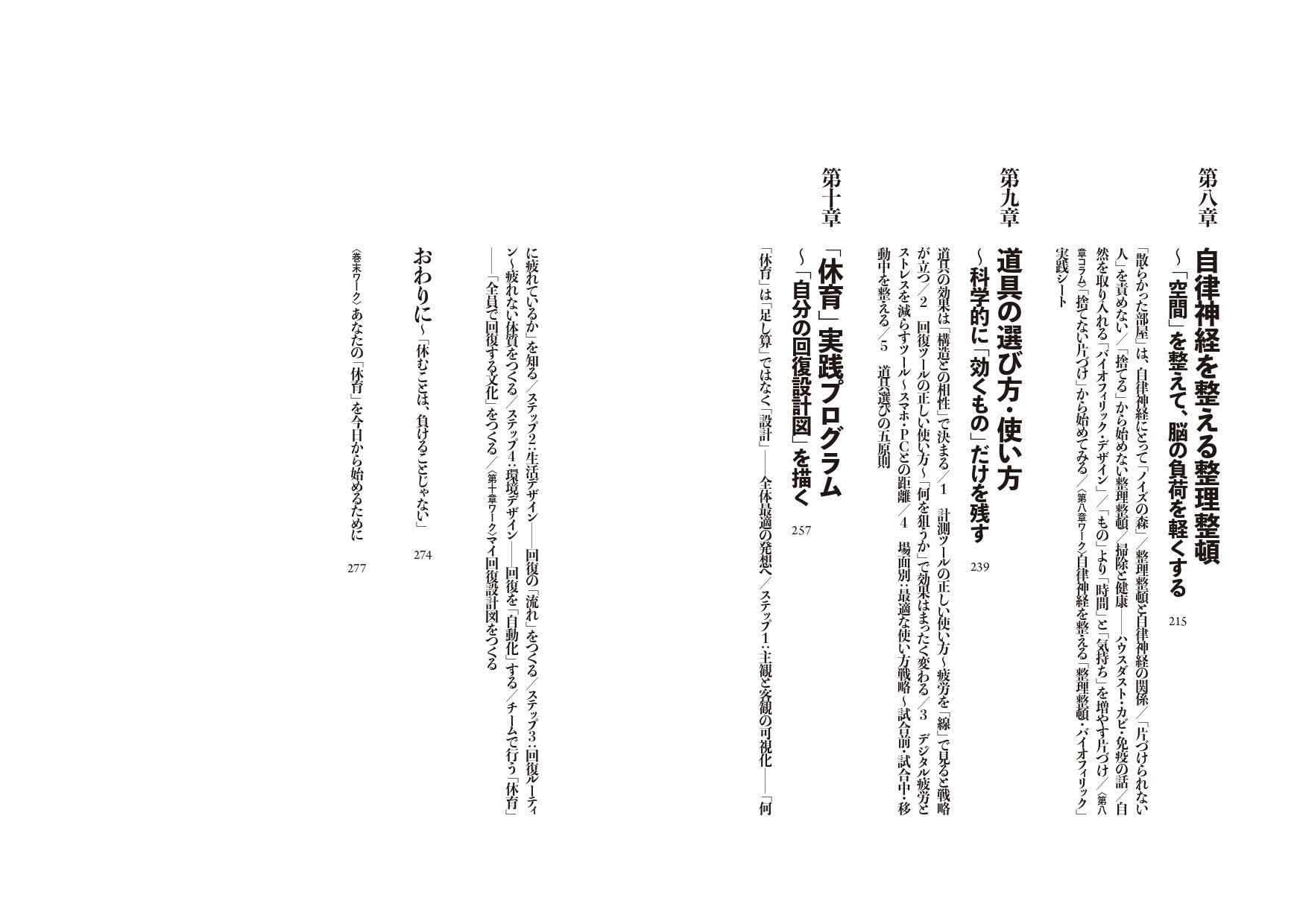 第八章

自律神経を整える整理整頓
〜「空間」を整えて、脳の負荷を軽くする
215

「散らかった部屋」は、自律神経にとって「ノイズの森」／整理整頓と自律神経の関係／「片づけられない人」を責めない／「捨てる」から始めない整理整頓／掃除と健康——ハウスダスト・カビ・免疫の話／自然を取り入れる「バイオフィリック・デザイン」／「もの」より「時間」と「気持ち」を増やす片づけ／〈第八章コラム〉「捨てない片づけ」から始めてみる／〈第八章ワーク〉自律神経を整える「整理整頓・バイオフィリック」実践シート

第九章

道具の選び方・使い方
〜科学的に「効くもの」だけを残す
239

道具の効果は「構造との相性」で決まる／1　計測ツールの正しい使い方〜疲労を「線」で見ると戦略が立つ／2　回復ツールの正しい使い方〜「何を狙うか」で効果はまったく変わる／3　デジタル疲労とストレスを減らすツール〜スマホ・PCとの距離／4　場面別：最適な使い方戦略〜試合前・試合中・移動中を整える／5　道具選びの五原則

第十章

「休育」実践プログラム
〜「自分の回復設計図」を描く
257

「休育」は「足し算」ではなく「設計」——全体最適の発想へ／ステップ1：主観と客観の可視化——「何に疲れているか」を知る／ステップ2：生活デザイン——回復の「流れ」をつくる／ステップ3：回復ルーティン〜疲れない体質をつくる／ステップ4：環境デザイン——回復を「自動化」する／チームで行う「休育」——「全員で回復する文化」をつくる／〈第十章ワーク〉マイ回復設計図をつくる

おわりに〜「休むことは、負けることじゃない」
274

〈巻末ワーク〉あなたの「休育」を今日から始めるために
277